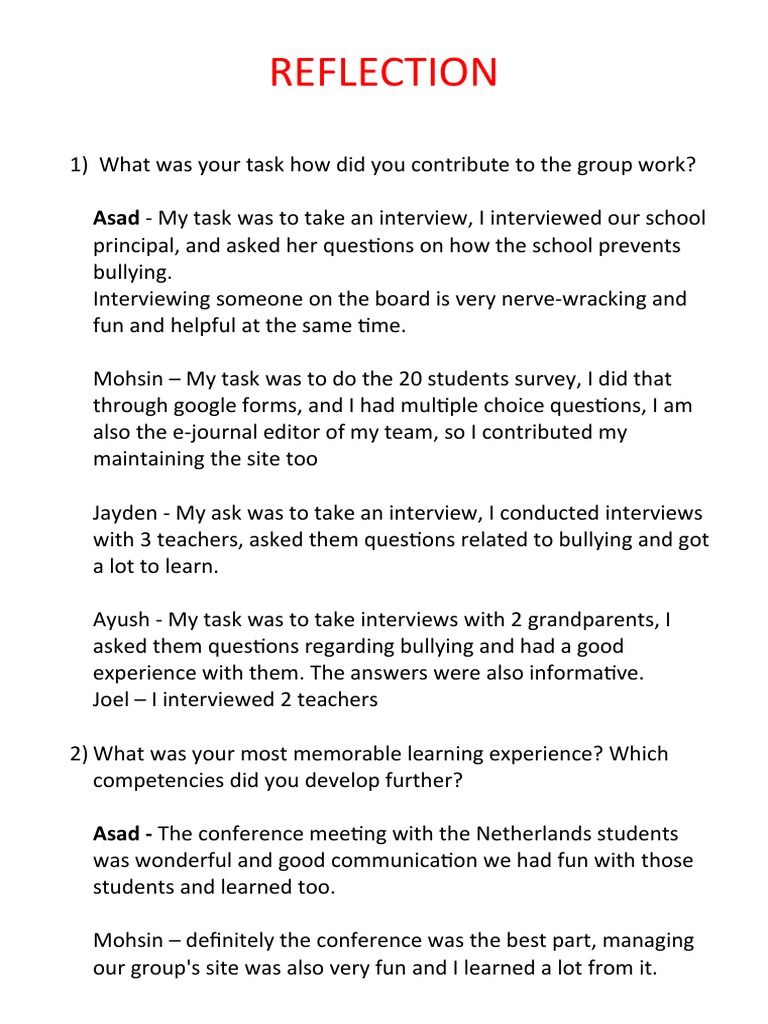 REFLECTION

1) What was your task how did you contribute to the group work?

Asad - My task was to take an interview, I interviewed our school principal, and asked her questions on how the school prevents bullying.
Interviewing someone on the board is very nerve-wracking and fun and helpful at the same time.

Mohsin – My task was to do the 20 students survey, I did that through google forms, and I had multiple choice questions, I am also the e-journal editor of my team, so I contributed my maintaining the site too

Jayden - My ask was to take an interview, I conducted interviews with 3 teachers, asked them questions related to bullying and got a lot to learn.

Ayush - My task was to take interviews with 2 grandparents, I asked them questions regarding bullying and had a good experience with them. The answers were also informative.
Joel – I interviewed 2 teachers

2) What was your most memorable learning experience? Which competencies did you develop further?

Asad - The conference meeting with the Netherlands students was wonderful and good communication we had fun with those students and learned too.

Mohsin – definitely the conference was the best part, managing our group's site was also very fun and I learned a lot from it.